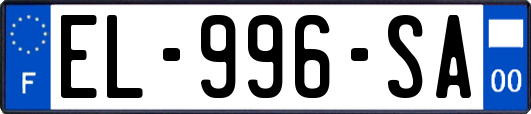 F
EL-996-SA
00